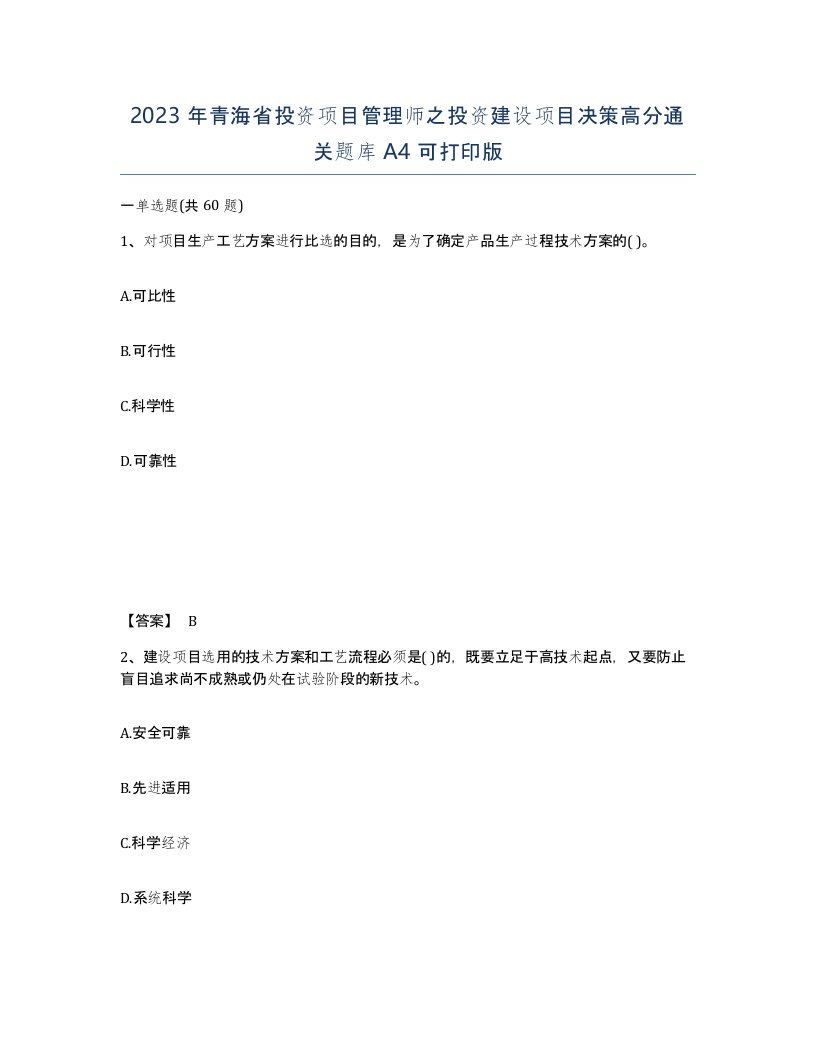 2023 年青海省投资项目管理师之投资建设项目决策高分通关题库 A4 可打印版

一单选题(共 60 题)

1、对项目生产工艺方案进行比选的目的，是为了确定产品生产过程技术方案的( )。

A.可比性

B.可行性

C.科学性

D.可靠性

【答案】 B

2、建设项目选用的技术方案和工艺流程必须是( )的，既要立足于高技术起点，又要防止盲目追求尚不成熟或仍处在试验阶段的新技术。

A.安全可靠

B.先进适用

C.科学经济

D.系统科学